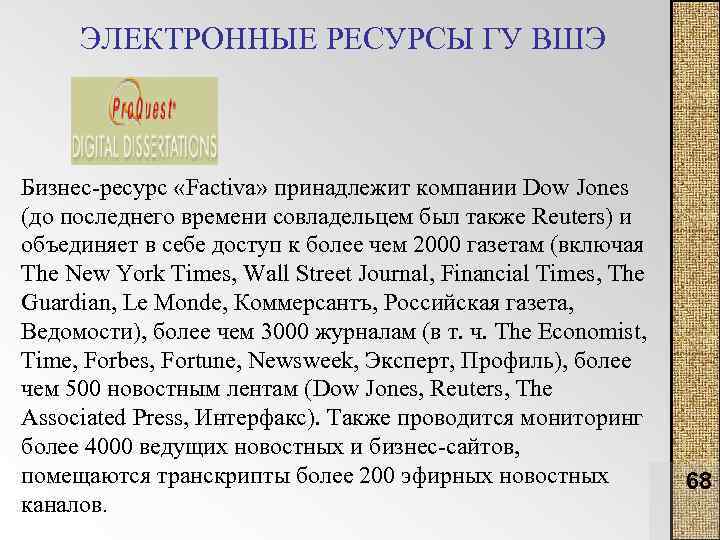 ЭЛЕКТРОННЫЕ РЕСУРСЫ ГУ ВШЭ

ProQuest

DIGITAL DISSERTATIONS

Бизнес-ресурс «Factiva» принадлежит компании Dow Jones (до последнего времени совладельцем был также Reuters) и объединяет в себе доступ к более чем 2000 газетам (включая The New York Times, Wall Street Journal, Financial Times, The Guardian, Le Monde, Коммерсантъ, Российская газета, Ведомости), более чем 3000 журналам (в т. ч. The Economist, Time, Forbes, Fortune, Newsweek, Эксперт, Профиль), более чем 500 новостным лентам (Dow Jones, Reuters, The Associated Press, Интерфакс). Также проводится мониторинг более 4000 ведущих новостных и бизнес-сайтов, помещаются транскрипты более 200 эфирных новостных каналов.

68